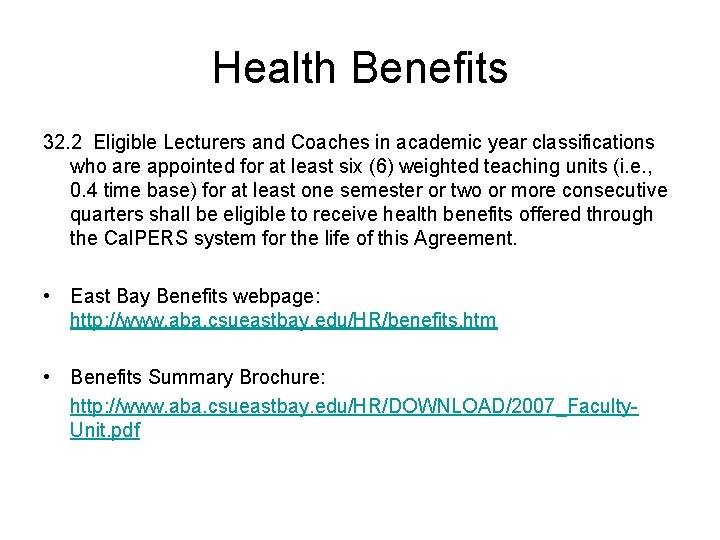 Health Benefits

32.2 Eligible Lecturers and Coaches in academic year classifications who are appointed for at least six (6) weighted teaching units (i.e., 0.4 time base) for at least one semester or two or more consecutive quarters shall be eligible to receive health benefits offered through the CalPERS system for the life of this Agreement.

• East Bay Benefits webpage: http://www.aba.csueastbay.edu/HR/benefits.htm

• Benefits Summary Brochure: http://www.aba.csueastbay.edu/HR/DOWNLOAD/2007_Faculty-Unit.pdf